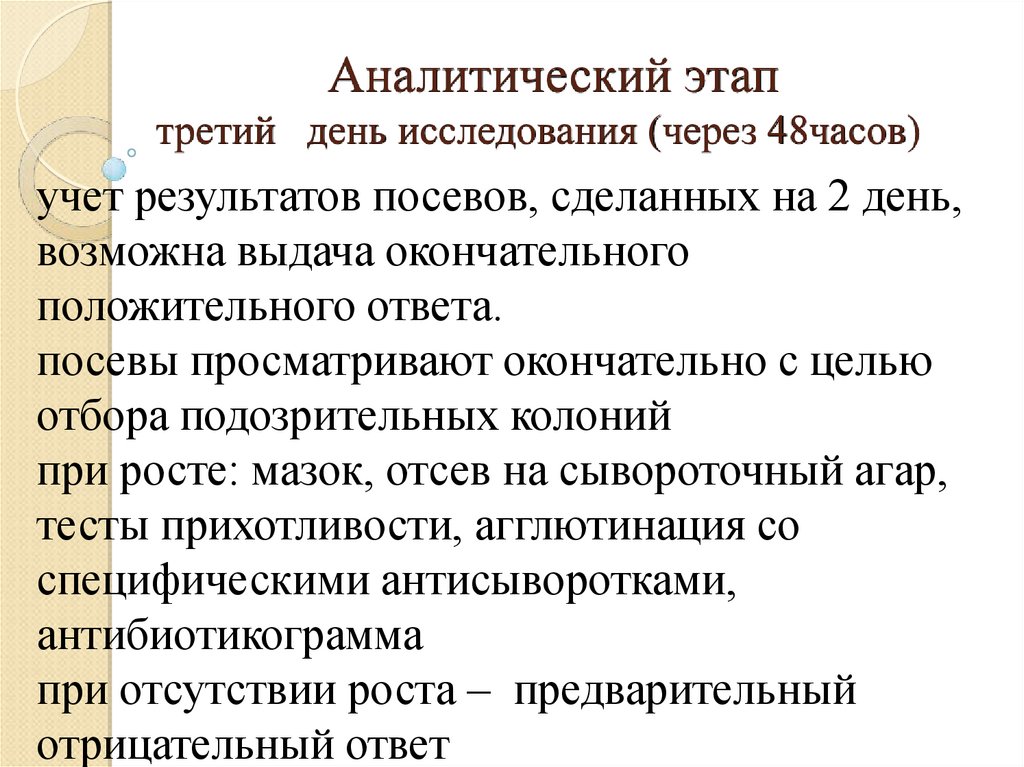 Аналитический этап
третий   день исследования (через 48часов)

учет результатов посевов, сделанных на 2 день, возможна выдача окончательного положительного ответа.
посевы просматривают окончательно с целью отбора подозрительных колоний
при росте: мазок, отсев на сывороточный агар, тесты прихотливости, агглютинация со специфическими антисыворотками, антибиотикограмма
при отсутствии роста –  предварительный отрицательный ответ